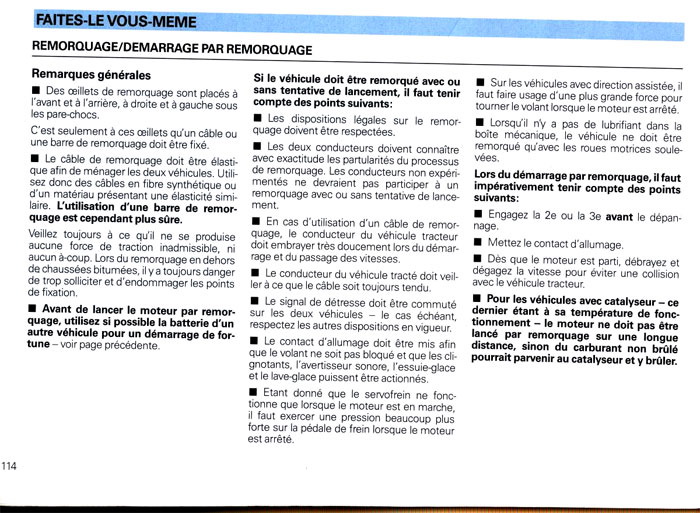 FAITES-LE VOUS-MEME

REMORQUAGE/DEMARRAGE PAR REMORQUAGE

Remarques générales

■ Des œillets de remorquage sont placés à l'avant et à l'arrière, à droite et à gauche sous les pare-chocs.

C'est seulement à ces œillets qu'un câble ou une barre de remorquage doit être fixé.

■ Le câble de remorquage doit être élastique afin de ménager les deux véhicules. Utilisez donc des câbles en fibre synthétique ou d'un matériau présentant une élasticité similaire. L'utilisation d'une barre de remorquage est cependant plus sûre.

Veillez toujours à ce qu'il ne se produise aucune force de traction inadmissible, ni aucun à-coup. Lors du remorquage en dehors de chaussées bitumées, il y a toujours danger de trop solliciter et d'endommager les points de fixation.

■ Avant de lancer le moteur par remorquage, utilisez si possible la batterie d'un autre véhicule pour un démarrage de fortune – voir page précédente.

Si le véhicule doit être remorqué avec ou sans tentative de lancement, il faut tenir compte des points suivants:

■ Les dispositions légales sur le remorquage doivent être respectées.

■ Les deux conducteurs doivent connaître avec exactitude les partularités du processus de remorquage. Les conducteurs non expérimentés ne devraient pas participer à un remorquage avec ou sans tentative de lancement.

■ En cas d'utilisation d'un câble de remorquage, le conducteur du véhicule tracteur doit embrayer très doucement lors du démarrage et du passage des vitesses.

■ Le conducteur du véhicule tracté doit veiller à ce que le câble soit toujours tendu.

■ Le signal de détresse doit être commuté sur les deux véhicules – le cas échéant, respectez les autres dispositions en vigueur.

■ Le contact d'allumage doit être mis afin que le volant ne soit pas bloqué et que les clignotants, l'avertisseur sonore, l'essuie-glace et le lave-glace puissent être actionnés.

■ Etant donné que le servofrein ne fonctionne que lorsque le moteur est en marche, il faut exercer une pression beaucoup plus forte sur la pédale de frein lorsque le moteur est arrêté.

■ Sur les véhicules avec direction assistée, il faut faire usage d'une plus grande force pour tourner le volant lorsque le moteur est arrêté.

■ Lorsqu'il n'y a pas de lubrifiant dans la boîte mécanique, le véhicule ne doit être remorqué qu'avec les roues motrices soulevées.

Lors du démarrage par remorquage, il faut impérativement tenir compte des points suivants:

■ Engagez la 2e ou la 3e avant le dépannage.

■ Mettez le contact d'allumage.

■ Dès que le moteur est parti, débrayez et dégagez la vitesse pour éviter une collision avec le véhicule tracteur.

■ Pour les véhicules avec catalyseur – ce dernier étant à sa température de fonctionnement – le moteur ne doit pas être lancé par remorquage sur une longue distance, sinon du carburant non brûlé pourrait parvenir au catalyseur et y brûler.

114